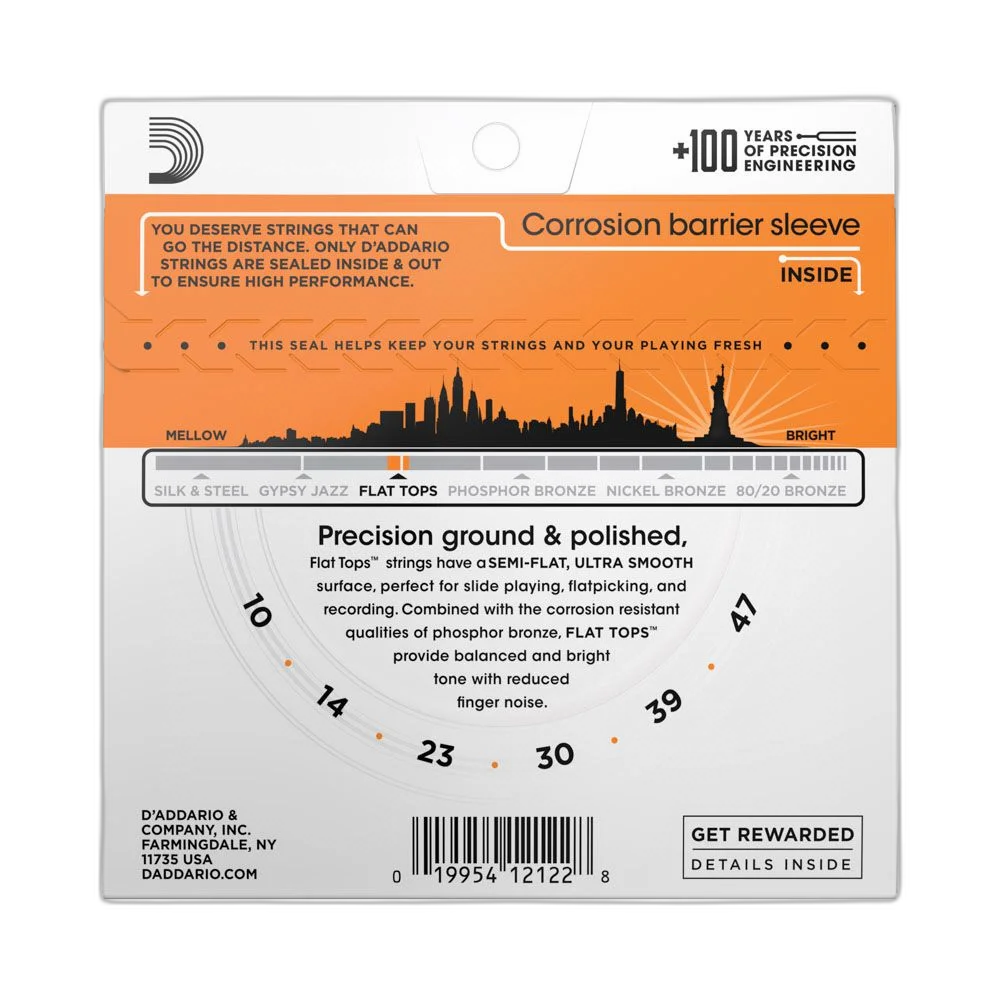 +100 YEARS OF PRECISION ENGINEERING

YOU DESERVE STRINGS THAT CAN GO THE DISTANCE. ONLY D'ADDARIO STRINGS ARE SEALED INSIDE & OUT TO ENSURE HIGH PERFORMANCE.

Corrosion barrier sleeve

INSIDE

THIS SEAL HELPS KEEP YOUR STRINGS AND YOUR PLAYING FRESH

MELLOW

BRIGHT

SILK & STEEL GYPSY JAZZ FLAT TOPS PHOSPHOR BRONZE NICKEL BRONZE 80/20 BRONZE

Precision ground & polished,

Flat Tops™ strings have a SEMI-FLAT, ULTRA SMOOTH surface, perfect for slide playing, flatpicking, and recording. Combined with the corrosion resistant qualities of phosphor bronze, FLAT TOPS™ provide balanced and bright tone with reduced finger noise.

10 14 23 30 39 47

D'ADDARIO & COMPANY, INC. FARMINGDALE, NY 11735 USA DADDARIO.COM

0 19954 12122 8

GET REWARDED
DETAILS INSIDE